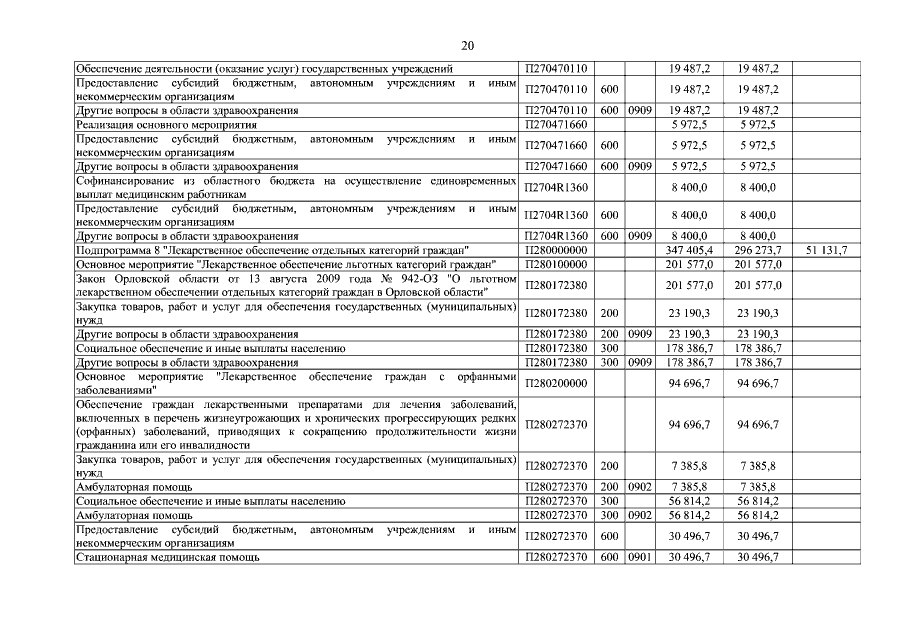 20

| | | | | | | |
|---|---|---|---|---|---|---|
| Обеспечение деятельности (оказание услуг) государственных учреждений | П270470110 | | | 19 487,2 | 19 487,2 | |
| Предоставление субсидий бюджетным, автономным учреждениям и иным некоммерческим организациям | П270470110 | 600 | | 19 487,2 | 19 487,2 | |
| Другие вопросы в области здравоохранения | П270470110 | 600 | 0909 | 19 487,2 | 19 487,2 | |
| Реализация основного мероприятия | П270471660 | | | 5 972,5 | 5 972,5 | |
| Предоставление субсидий бюджетным, автономным учреждениям и иным некоммерческим организациям | П270471660 | 600 | | 5 972,5 | 5 972,5 | |
| Другие вопросы в области здравоохранения | П270471660 | 600 | 0909 | 5 972,5 | 5 972,5 | |
| Софинансирование из областного бюджета на осуществление единовременных выплат медицинским работникам | П2704R1360 | | | 8 400,0 | 8 400,0 | |
| Предоставление субсидий бюджетным, автономным учреждениям и иным некоммерческим организациям | П2704R1360 | 600 | | 8 400,0 | 8 400,0 | |
| Другие вопросы в области здравоохранения | П2704R1360 | 600 | 0909 | 8 400,0 | 8 400,0 | |
| Подпрограмма 8 "Лекарственное обеспечение отдельных категорий граждан" | П280000000 | | | 347 405,4 | 296 273,7 | 51 131,7 |
| Основное мероприятие "Лекарственное обеспечение льготных категорий граждан" | П280100000 | | | 201 577,0 | 201 577,0 | |
| Закон Орловской области от 13 августа 2009 года № 942-ОЗ "О льготном лекарственном обеспечении отдельных категорий граждан в Орловской области" | П280172380 | | | 201 577,0 | 201 577,0 | |
| Закупка товаров, работ и услуг для обеспечения государственных (муниципальных) нужд | П280172380 | 200 | | 23 190,3 | 23 190,3 | |
| Другие вопросы в области здравоохранения | П280172380 | 200 | 0909 | 23 190,3 | 23 190,3 | |
| Социальное обеспечение и иные выплаты населению | П280172380 | 300 | | 178 386,7 | 178 386,7 | |
| Другие вопросы в области здравоохранения | П280172380 | 300 | 0909 | 178 386,7 | 178 386,7 | |
| Основное мероприятие "Лекарственное обеспечение граждан с орфанными заболеваниями" | П280200000 | | | 94 696,7 | 94 696,7 | |
| Обеспечение граждан лекарственными препаратами для лечения заболеваний, включенных в перечень жизнеугрожающих и хронических прогрессирующих редких (орфанных) заболеваний, приводящих к сокращению продолжительности жизни гражданина или его инвалидности | П280272370 | | | 94 696,7 | 94 696,7 | |
| Закупка товаров, работ и услуг для обеспечения государственных (муниципальных) нужд | П280272370 | 200 | | 7 385,8 | 7 385,8 | |
| Амбулаторная помощь | П280272370 | 200 | 0902 | 7 385,8 | 7 385,8 | |
| Социальное обеспечение и иные выплаты населению | П280272370 | 300 | | 56 814,2 | 56 814,2 | |
| Амбулаторная помощь | П280272370 | 300 | 0902 | 56 814,2 | 56 814,2 | |
| Предоставление субсидий бюджетным, автономным учреждениям и иным некоммерческим организациям | П280272370 | 600 | | 30 496,7 | 30 496,7 | |
| Стационарная медицинская помощь | П280272370 | 600 | 0901 | 30 496,7 | 30 496,7 | |